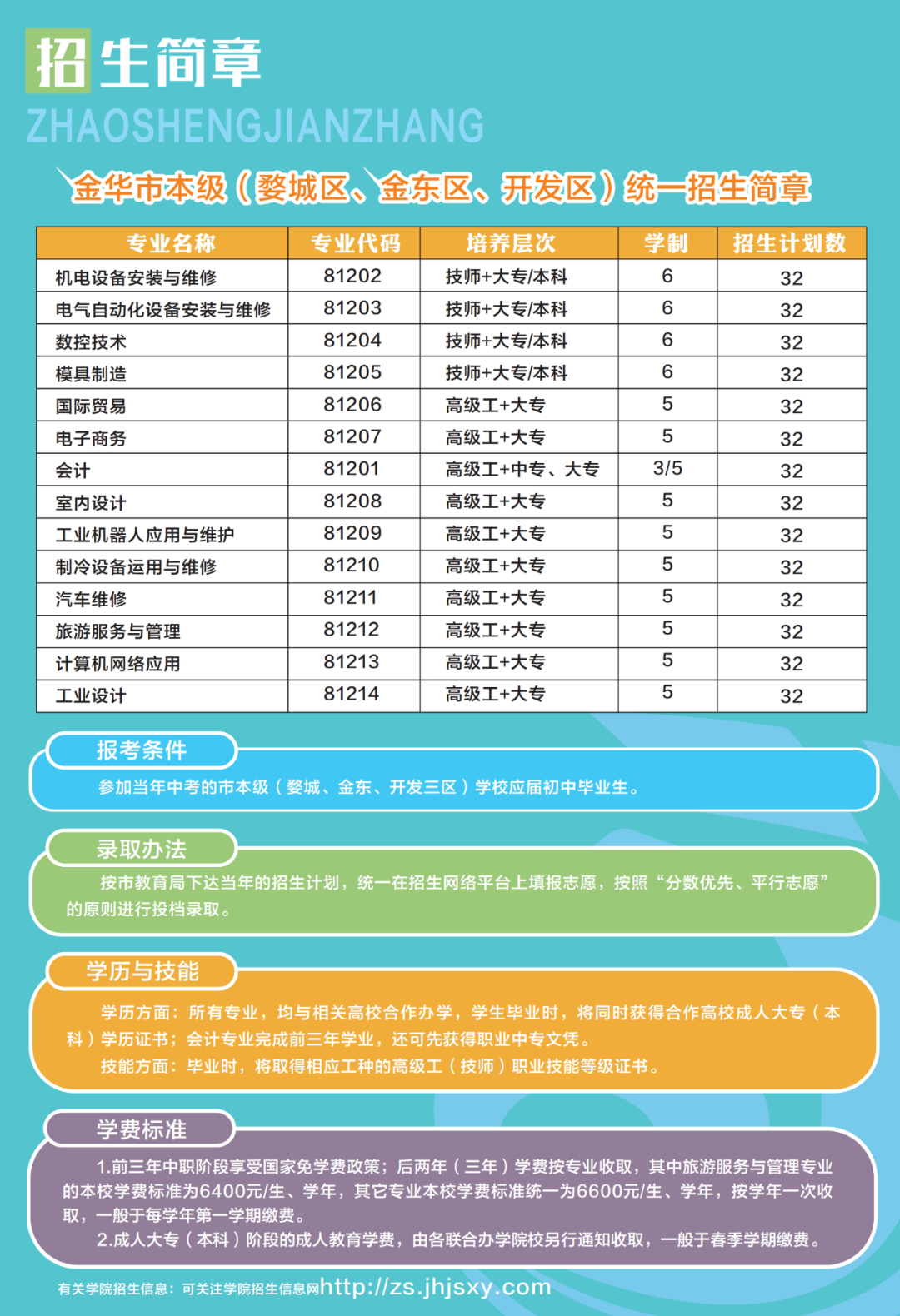 招生简章
ZHAOSHENGJIANZHANG

金华市本级（婺城区、金东区、开发区）统一招生简章

| 专业名称 | 专业代码 | 培养层次 | 学制 | 招生计划数 |
|---|---|---|---|---|
| 机电设备安装与维修 | 81202 | 技师+大专/本科 | 6 | 32 |
| 电气自动化设备安装与维修 | 81203 | 技师+大专/本科 | 6 | 32 |
| 数控技术 | 81204 | 技师+大专/本科 | 6 | 32 |
| 模具制造 | 81205 | 技师+大专/本科 | 6 | 32 |
| 国际贸易 | 81206 | 高级工+大专 | 5 | 32 |
| 电子商务 | 81207 | 高级工+大专 | 5 | 32 |
| 会计 | 81201 | 高级工+中专、大专 | 3/5 | 32 |
| 室内设计 | 81208 | 高级工+大专 | 5 | 32 |
| 工业机器人应用与维护 | 81209 | 高级工+大专 | 5 | 32 |
| 制冷设备运用与维修 | 81210 | 高级工+大专 | 5 | 32 |
| 汽车维修 | 81211 | 高级工+大专 | 5 | 32 |
| 旅游服务与管理 | 81212 | 高级工+大专 | 5 | 32 |
| 计算机网络应用 | 81213 | 高级工+大专 | 5 | 32 |
| 工业设计 | 81214 | 高级工+大专 | 5 | 32 |

报考条件

参加当年中考的市本级（婺城、金东、开发三区）学校应届初中毕业生。

录取办法

按市教育局下达当年的招生计划，统一在招生网络平台上填报志愿，按照“分数优先、平行志愿”的原则进行投档录取。

学历与技能

学历方面：所有专业，均与相关高校合作办学，学生毕业时，将同时获得合作高校成人大专（本科）学历证书；会计专业完成前三年学业，还可先获得职业中专文凭。

技能方面：毕业时，将取得相应工种的高级工（技师）职业技能等级证书。

学费标准

1.前三年中职阶段享受国家免学费政策；后两年（三年）学费按专业收取，其中旅游服务与管理专业的本校学费标准为6400元/生、学年，其它专业本校学费标准统一为6600元/生、学年，按学年一次收取，一般于每学年第一学期缴费。
2.成人大专（本科）阶段的成人教育学费，由各联合办学院校另行通知收取，一般于春季学期缴费。

有关学院招生信息：可关注学院招生信息网http://zs.jhjsxy.com